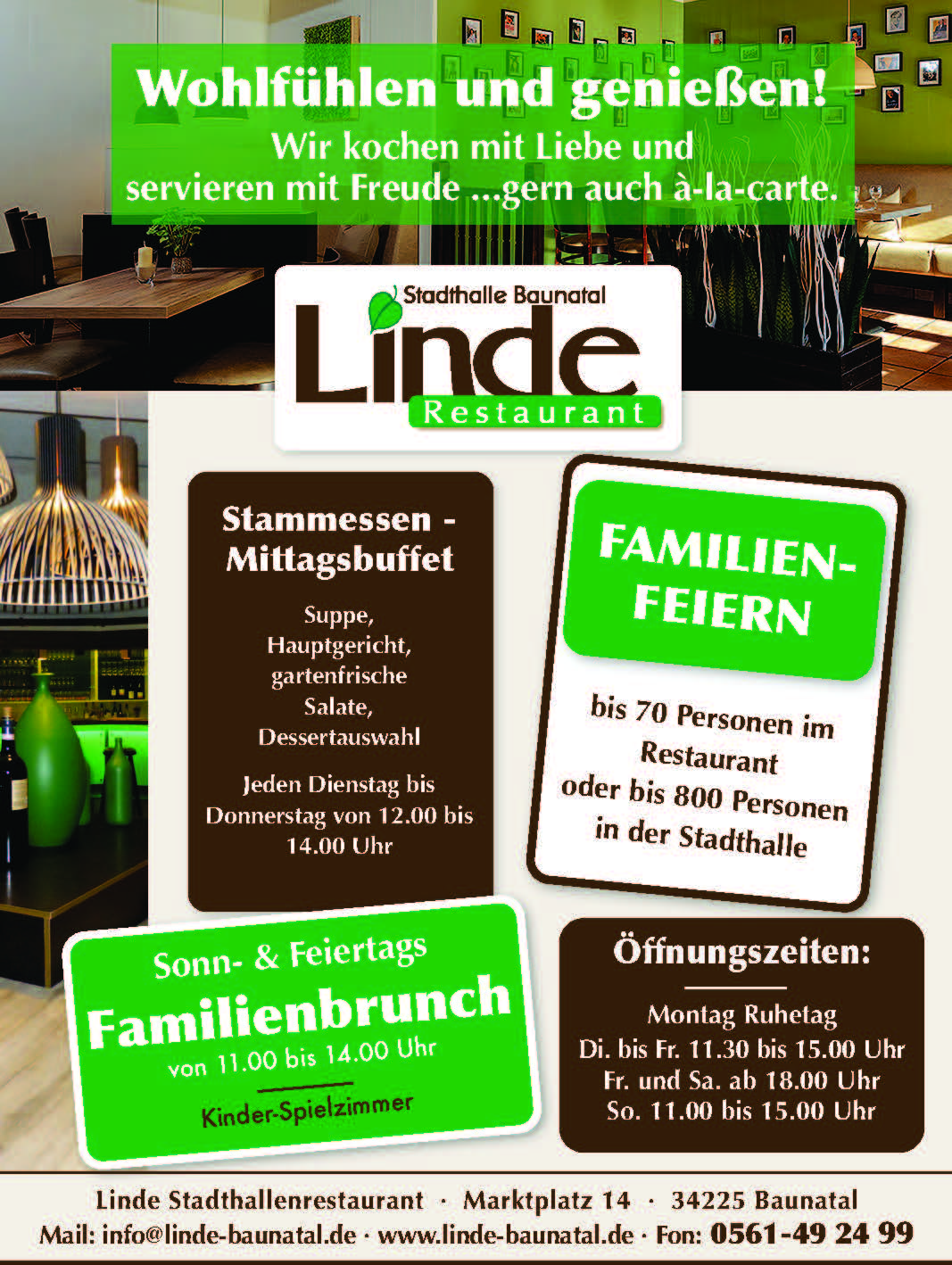 Wohlfühlen und genießen!
Wir kochen mit Liebe und servieren mit Freude ...gern auch à-la-carte.

Stadthalle Baunatal
Linde
Restaurant

Stammessen - Mittagsbuffet

Suppe, Hauptgericht, gartenfrische Salate, Dessertauswahl

Jeden Dienstag bis Donnerstag von 12.00 bis 14.00 Uhr

FAMILIEN-FEIERN

bis 70 Personen im Restaurant oder bis 800 Personen in der Stadthalle

Sonn- & Feiertags
Familienbrunch
von 11.00 bis 14.00 Uhr
Kinder-Spielzimmer

Öffnungszeiten:
Montag Ruhetag
Di. bis Fr. 11.30 bis 15.00 Uhr
Fr. und Sa. ab 18.00 Uhr
So. 11.00 bis 15.00 Uhr

Linde Stadthallenrestaurant · Marktplatz 14 · 34225 Baunatal
Mail: info@linde-baunatal.de · www.linde-baunatal.de · Fon: 0561-49 24 99